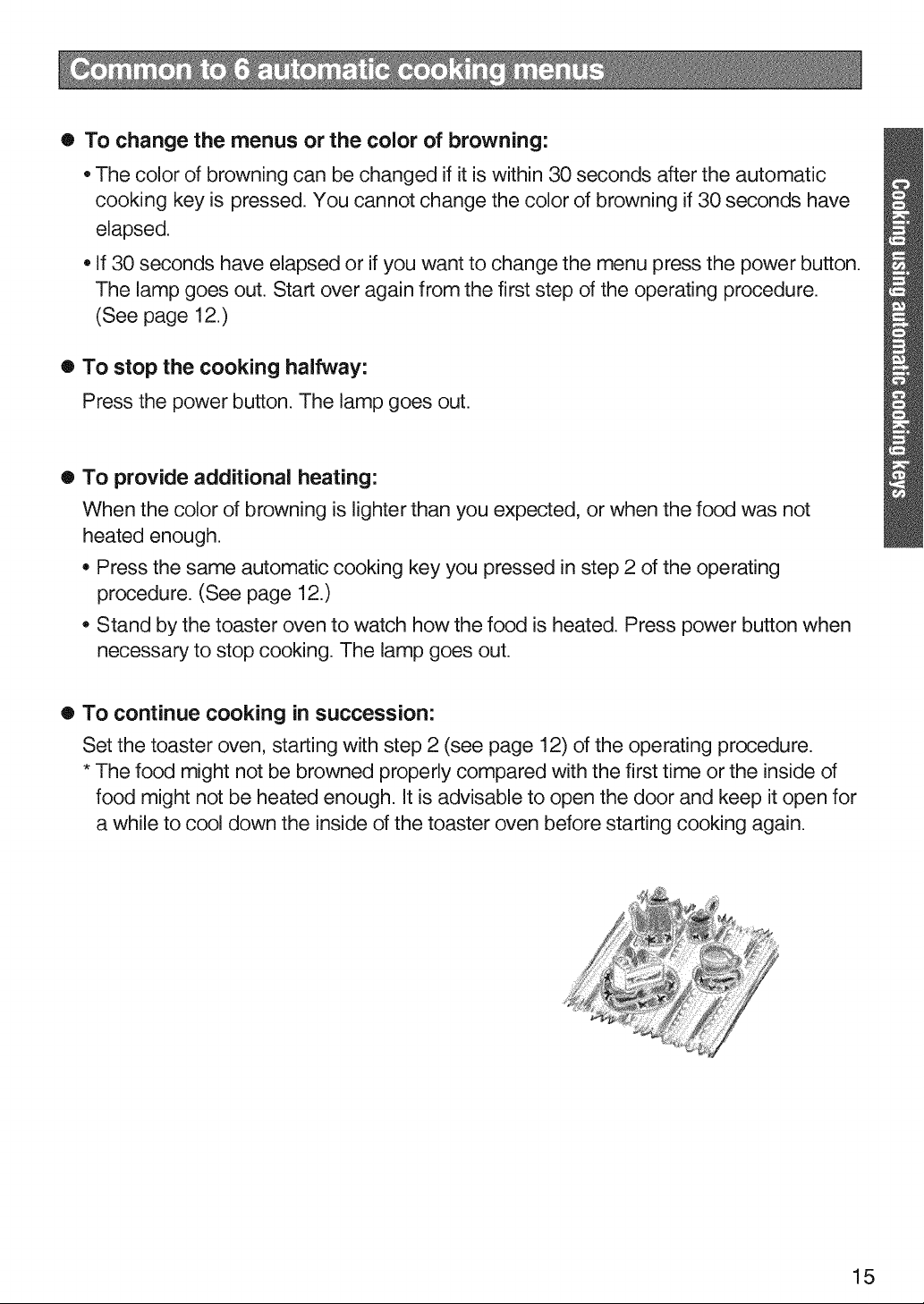 Common to 6 automatic cooking menus

• To change the menus or the color of browning:

• The color of browning can be changed if it is within 30 seconds after the automatic cooking key is pressed. You cannot change the color of browning if 30 seconds have elapsed.

• If 30 seconds have elapsed or if you want to change the menu press the power button. The lamp goes out. Start over again from the first step of the operating procedure. (See page 12.)

• To stop the cooking halfway:

Press the power button. The lamp goes out.

• To provide additional heating:

When the color of browning is lighter than you expected, or when the food was not heated enough.

• Press the same automatic cooking key you pressed in step 2 of the operating procedure. (See page 12.)

• Stand by the toaster oven to watch how the food is heated. Press power button when necessary to stop cooking. The lamp goes out.

• To continue cooking in succession:

Set the toaster oven, starting with step 2 (see page 12) of the operating procedure.

* The food might not be browned properly compared with the first time or the inside of food might not be heated enough. It is advisable to open the door and keep it open for a while to cool down the inside of the toaster oven before starting cooking again.

Cooking using automatic cooking keys

15